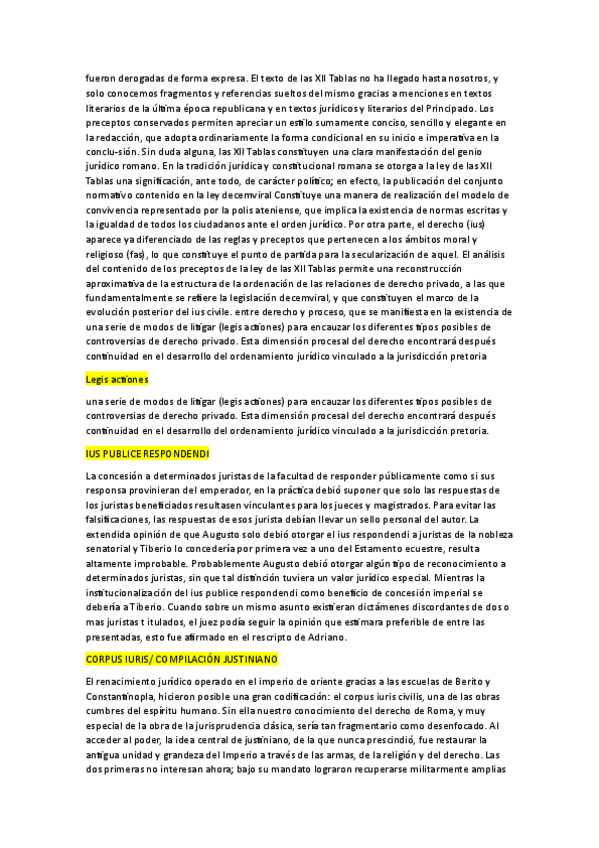 fueron derogadas de forma expresa. El texto de las XII Tablas no ha llegado hasta nosotros, y solo conocemos fragmentos y referencias sueltos del mismo gracias a menciones en textos literarios de la última época republicana y en textos jurídicos y literarios del Principado. Los preceptos conservados permiten apreciar un estilo sumamente conciso, sencillo y elegante en la redacción, que adopta ordinariamente la forma condicional en su inicio e imperativa en la conclu-sión. Sin duda alguna, las XII Tablas constituyen una clara manifestación del genio jurídico romano. En la tradición jurídica y constitucional romana se otorga a la ley de las XII Tablas una significación, ante todo, de carácter político; en efecto, la publicación del conjunto normativo contenido en la ley decemviral Constituye una manera de realización del modelo de convivencia representado por la polis ateniense, que implica la existencia de normas escritas y la igualdad de todos los ciudadanos ante el orden jurídico. Por otra parte, el derecho (ius) aparece ya diferenciado de las reglas y preceptos que pertenecen a los ámbitos moral y religioso (fas), lo que constituye el punto de partida para la secularización de aquel. El análisis del contenido de los preceptos de la ley de las XII Tablas permite una reconstrucción aproximativa de la estructura de la ordenación de las relaciones de derecho privado, a las que fundamentalmente se refiere la legislación decemviral, y que constituyen el marco de la evolución posterior del ius civile. entre derecho y proceso, que se manifiesta en la existencia de una serie de modos de litigar (legis actiones) para encauzar los diferentes tipos posibles de controversias de derecho privado. Esta dimensión procesal del derecho encontrará después continuidad en el desarrollo del ordenamiento jurídico vinculado a la jurisdicción pretoria

Legis actiones

una serie de modos de litigar (legis actiones) para encauzar los diferentes tipos posibles de controversias de derecho privado. Esta dimensión procesal del derecho encontrará después continuidad en el desarrollo del ordenamiento jurídico vinculado a la jurisdicción pretoria.

IUS PUBLICE RESPONDENDI

La concesión a determinados juristas de la facultad de responder públicamente como si sus responsa provinieran del emperador, en la práctica debió suponer que solo las respuestas de los juristas beneficiados resultasen vinculantes para los jueces y magistrados. Para evitar las falsificaciones, las respuestas de esos jurista debían llevar un sello personal del autor. La extendida opinión de que Augusto solo debió otorgar el ius respondendi a juristas de la nobleza senatorial y Tiberio lo concedería por primera vez a uno del Estamento ecuestre, resulta altamente improbable. Probablemente Augusto debió otorgar algún tipo de reconocimiento a determinados juristas, sin que tal distinción tuviera un valor jurídico especial. Mientras la institucionalización del ius publice respondendi como beneficio de concesión imperial se debería a Tiberio. Cuando sobre un mismo asunto existieran dictámenes discordantes de dos o mas juristas t itulados, el juez podía seguir la opinión que estimara preferible de entre las presentadas, esto fue afirmado en el rescripto de Adriano.

CORPUS IURIS/ COMPILACIÓN JUSTINIANO

El renacimiento jurídico operado en el imperio de oriente gracias a las escuelas de Berito y Constantinopla, hicieron posible una gran codificación: el corpus iuris civilis, una de las obras cumbres del espíritu humano. Sin ella nuestro conocimiento del derecho de Roma, y muy especial de la obra de la jurisprudencia clásica, sería tan fragmentario como desenfocado. Al acceder al poder, la idea central de justiniano, de la que nunca prescindió, fue restaurar la antigua unidad y grandeza del Imperio a través de las armas, de la religión y del derecho. Las dos primeras no interesan ahora; bajo su mandato lograron recuperarse militarmente amplias